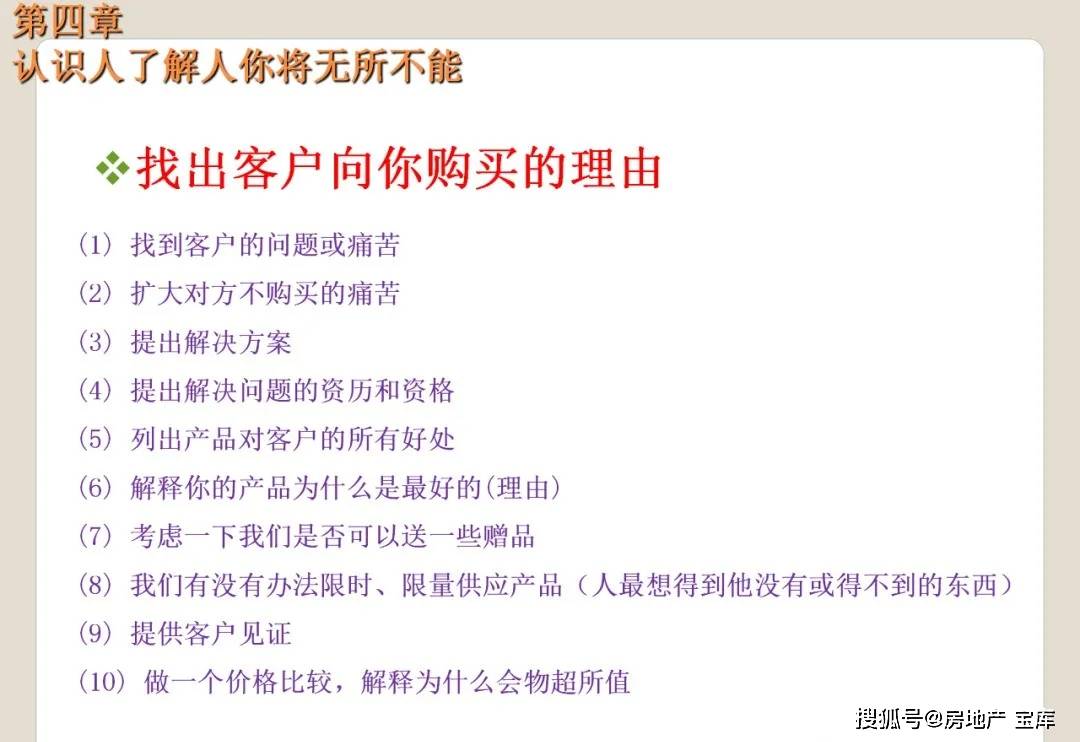 第四章
认识人了解人你将无所不能

❖找出客户向你购买的理由

(1) 找到客户的问题或痛苦

(2) 扩大对方不购买的痛苦

(3) 提出解决方案

(4) 提出解决问题的资历和资格

(5) 列出产品对客户的所有好处

(6) 解释你的产品为什么是最好的(理由)

(7) 考虑一下我们是否可以送一些赠品

(8) 我们有没有办法限时、限量供应产品（人最想得到他没有或得不到的东西）

(9) 提供客户见证

(10) 做一个价格比较，解释为什么会物超所值

搜狐号@房地产 宝库